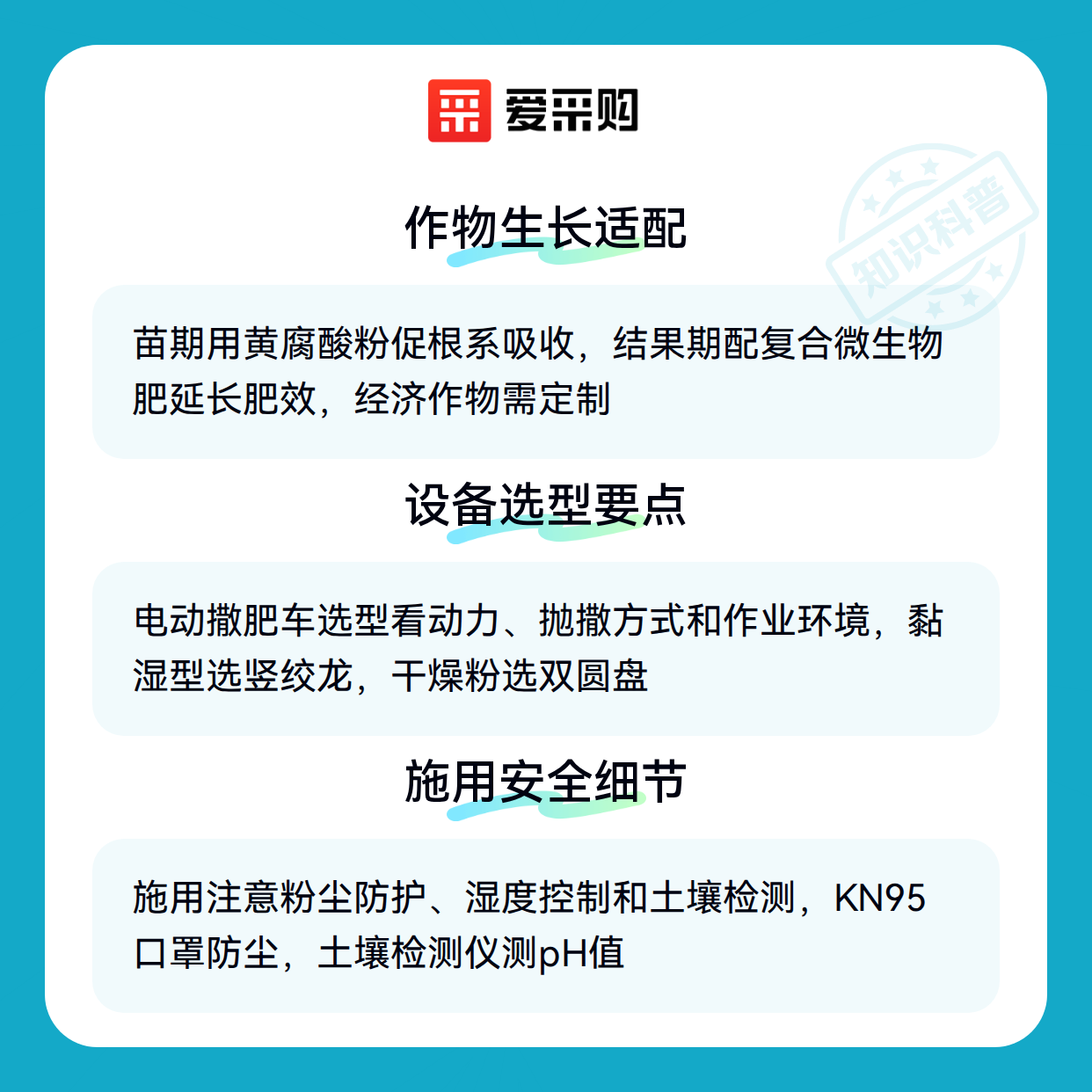 爱采购

作物生长适配

苗期用黄腐酸粉促根系吸收，结果期配复合微生物肥延长肥效，经济作物需定制

设备选型要点

电动撒肥车选型看动力、抛撒方式和作业环境，黏湿型选竖绞龙，干燥粉选双圆盘

施用安全细节

施用注意粉尘防护、湿度控制和土壤检测，KN95口罩防尘，土壤检测仪测pH值

知识科普